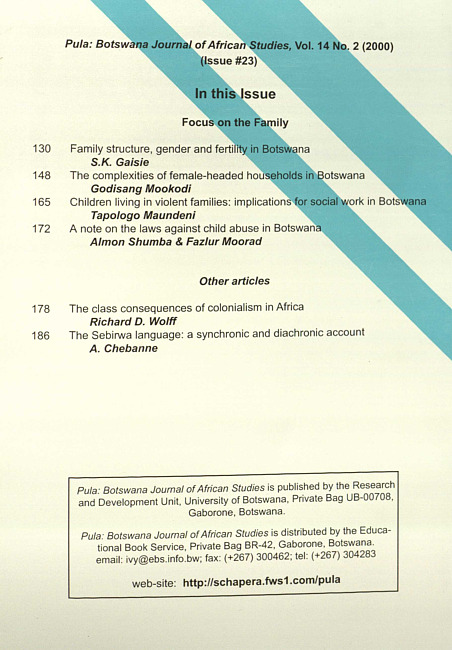 Pula: Botswana Journal of African Studies, Vol. 14 No. 2 (2000)
(Issue #23)

In this Issue

Focus on the Family

130 Family structure, gender and fertility in Botswana
S.K. Gaisie
148 The complexities of female-headed households in Botswana
Godisang Mookodi
165 Children living in violent families: implications for social work in Botswana
Tapologo Maundeni
172 A note on the laws against child abuse in Botswana
Almon Shumba & Fazlur Moorad

Other articles

178 The class consequences of colonialism in Africa
Richard D. Wolff
186 The Sebirwa language: a synchronic and diachronic account
A. Chebanne

Pula: Botswana Journal of African Studies is published by the Research and Development Unit, University of Botswana, Private Bag UB-00708, Gaborone, Botswana.

Pula: Botswana Journal of African Studies is distributed by the Educational Book Service, Private Bag BR-42, Gaborone, Botswana. email: ivy@ebs.info.bw; fax: (+267) 300462; tel: (+267) 304283

web-site: http://schapera.fws1.com/pula